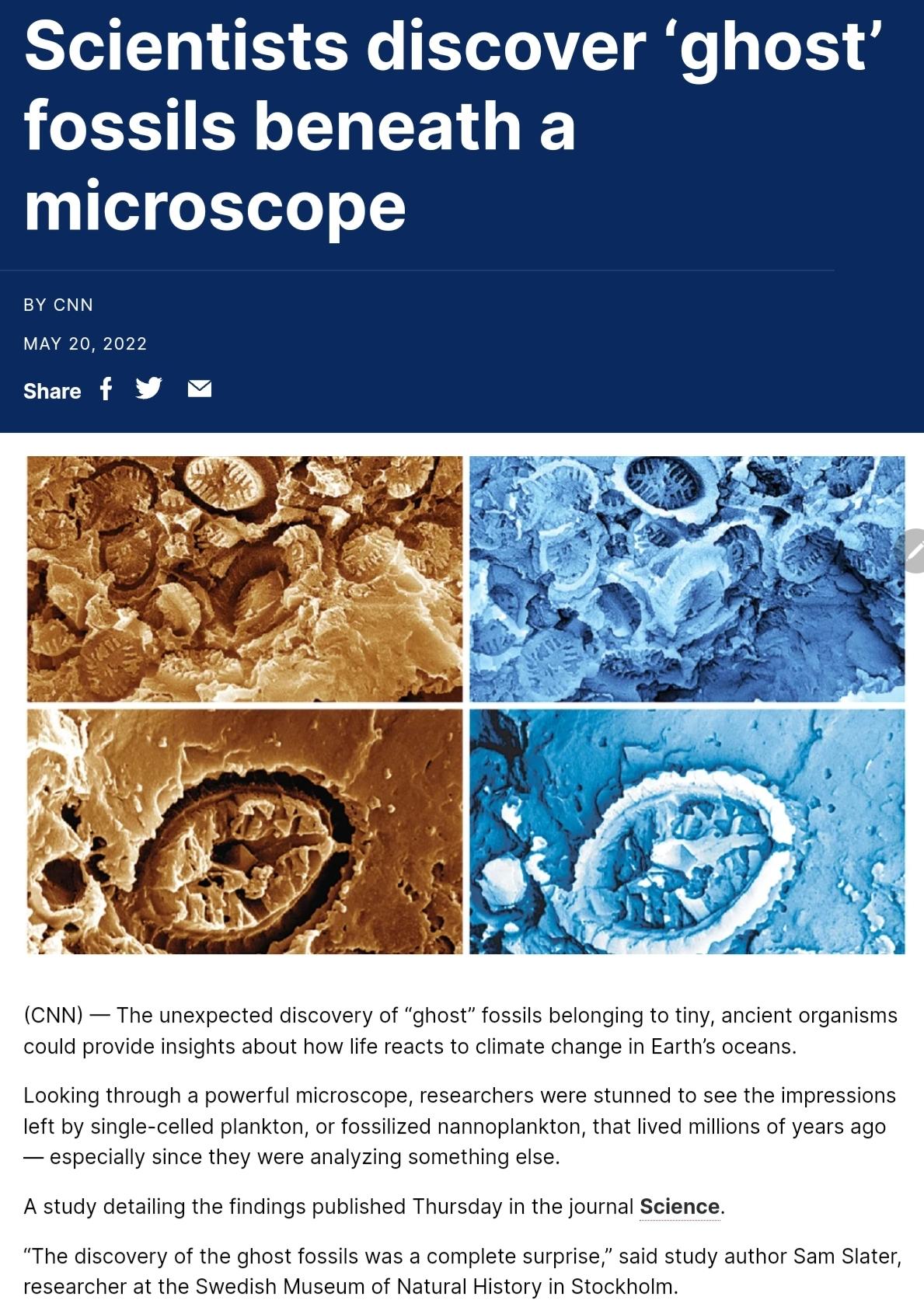 Scientists discover ‘ghost’ fossils beneath a microscope

BY CNN

MAY 20, 2022

Share

(CNN) — The unexpected discovery of “ghost” fossils belonging to tiny, ancient organisms could provide insights about how life reacts to climate change in Earth’s oceans.

Looking through a powerful microscope, researchers were stunned to see the impressions left by single-celled plankton, or fossilized nannoplankton, that lived millions of years ago — especially since they were analyzing something else.

A study detailing the findings published Thursday in the journal Science.

“The discovery of the ghost fossils was a complete surprise,” said study author Sam Slater, researcher at the Swedish Museum of Natural History in Stockholm.